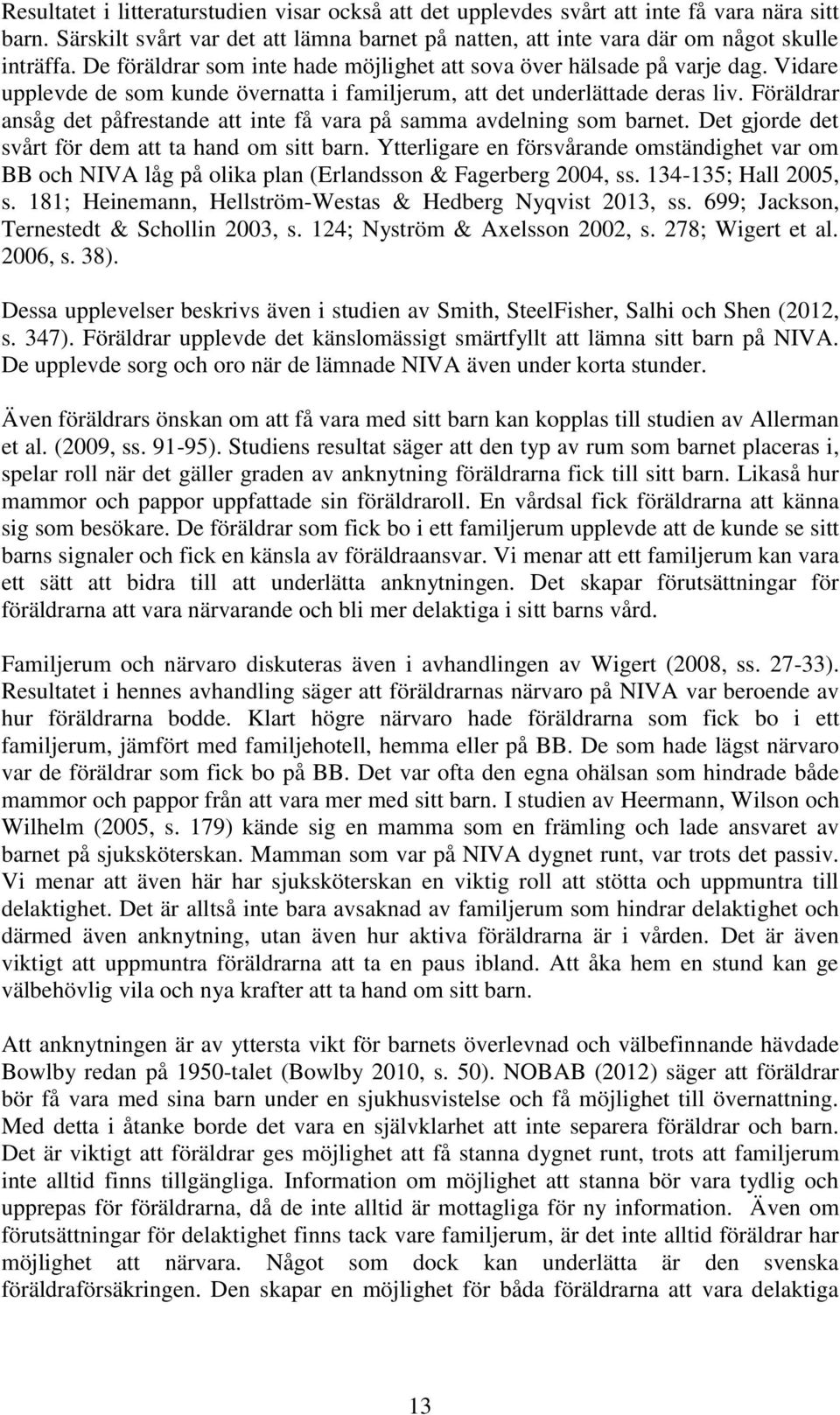 Resultatet i litteraturstudien visar också att det upplevdes svårt att inte få vara nära sitt barn. Särskilt svårt var det att lämna barnet på natten, att inte vara där om något skulle inträffa. De föräldrar som inte hade möjlighet att sova över hälsade på varje dag. Vidare upplevde de som kunde övernatta i familjerum, att det underlättade deras liv. Föräldrar ansåg det påfrestande att inte få vara på samma avdelning som barnet. Det gjorde det svårt för dem att ta hand om sitt barn. Ytterligare en försvårande omständighet var om BB och NIVA låg på olika plan (Erlandsson & Fagerberg 2004, ss. 134-135; Hall 2005, s. 181; Heinemann, Hellström-Westas & Hedberg Nyqvist 2013, ss. 699; Jackson, Ternestedt & Schollin 2003, s. 124; Nyström & Axelsson 2002, s. 278; Wigert et al. 2006, s. 38).

Dessa upplevelser beskrivs även i studien av Smith, SteelFisher, Salhi och Shen (2012, s. 347). Föräldrar upplevde det känslomässigt smärtfyllt att lämna sitt barn på NIVA. De upplevde sorg och oro när de lämnade NIVA även under korta stunder.

Även föräldrars önskan om att få vara med sitt barn kan kopplas till studien av Allerman et al. (2009, ss. 91-95). Studiens resultat säger att den typ av rum som barnet placeras i, spelar roll när det gäller graden av anknytning föräldrarna fick till sitt barn. Likaså hur mammor och pappor uppfattade sin föräldraroll. En vårdsal fick föräldrarna att känna sig som besökare. De föräldrar som fick bo i ett familjerum upplevde att de kunde se sitt barns signaler och fick en känsla av föräldraansvar. Vi menar att ett familjerum kan vara ett sätt att bidra till att underlätta anknytningen. Det skapar förutsättningar för föräldrarna att vara närvarande och bli mer delaktiga i sitt barns vård.

Familjerum och närvaro diskuteras även i avhandlingen av Wigert (2008, ss. 27-33). Resultatet i hennes avhandling säger att föräldrarnas närvaro på NIVA var beroende av hur föräldrarna bodde. Klart högre närvaro hade föräldrarna som fick bo i ett familjerum, jämfört med familjehotell, hemma eller på BB. De som hade lägst närvaro var de föräldrar som fick bo på BB. Det var ofta den egna ohälsan som hindrade både mammor och pappor från att vara mer med sitt barn. I studien av Heermann, Wilson och Wilhelm (2005, s. 179) kände sig en mamma som en främling och lade ansvaret av barnet på sjuksköterskan. Mamman som var på NIVA dygnet runt, var trots det passiv. Vi menar att även här har sjuksköterskan en viktig roll att stötta och uppmuntra till delaktighet. Det är alltså inte bara avsaknad av familjerum som hindrar delaktighet och därmed även anknytning, utan även hur aktiva föräldrarna är i vården. Det är även viktigt att uppmuntra föräldrarna att ta en paus ibland. Att åka hem en stund kan ge välbehövlig vila och nya krafter att ta hand om sitt barn.

Att anknytningen är av yttersta vikt för barnets överlevnad och välbefinnande hävdade Bowlby redan på 1950-talet (Bowlby 2010, s. 50). NOBAB (2012) säger att föräldrar bör få vara med sina barn under en sjukhusvistelse och få möjlighet till övernattning. Med detta i åtanke borde det vara en självklarhet att inte separera föräldrar och barn. Det är viktigt att föräldrar ges möjlighet att få stanna dygnet runt, trots att familjerum inte alltid finns tillgängliga. Information om möjlighet att stanna bör vara tydlig och upprepas för föräldrarna, då de inte alltid är mottagliga för ny information. Även om förutsättningar för delaktighet finns tack vare familjerum, är det inte alltid föräldrar har möjlighet att närvara. Något som dock kan underlätta är den svenska föräldraförsäkringen. Den skapar en möjlighet för båda föräldrarna att vara delaktiga

13